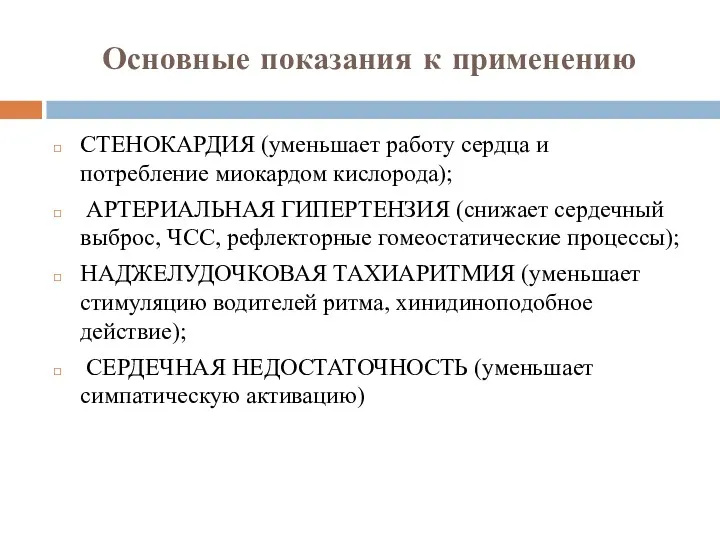 Основные показания к применению

СТЕНОКАРДИЯ (уменьшает работу сердца и потребление миокардом кислорода);

АРТЕРИАЛЬНАЯ ГИПЕРТЕНЗИЯ (снижает сердечный выброс, ЧСС, рефлекторные гомеостатические процессы);

НАДЖЕЛУДОЧКОВАЯ ТАХИАРИТМИЯ (уменьшает стимуляцию водителей ритма, хинидиноподобное действие);

СЕРДЕЧНАЯ НЕДОСТАТОЧНОСТЬ (уменьшает симпатическую активацию)